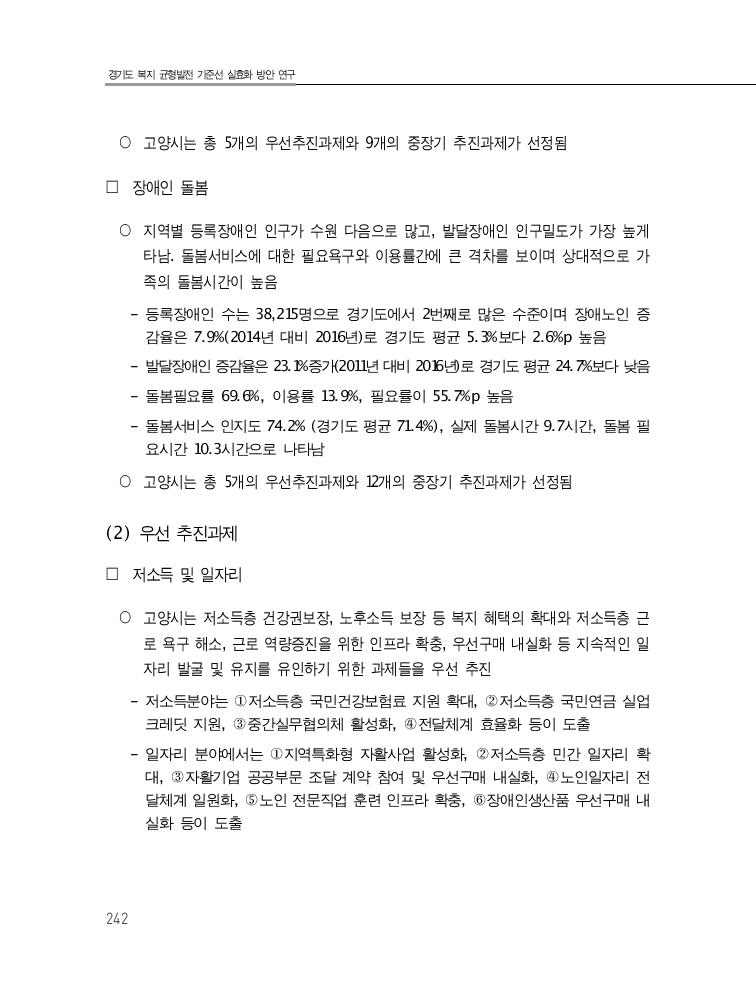 경기도 복지 균형발전 기준선 실효화 방안 연구

○ 고양시는 총 5개의 우선추진과제와 9개의 중장기 추진과제가 선정됨

□ 장애인 돌봄

○ 지역별 등록장애인 인구가 수원 다음으로 많고, 발달장애인 인구밀도가 가장 높게 타남. 돌봄서비스에 대한 필요욕구와 이용률간에 큰 격차를 보이며 상대적으로 가족의 돌봄시간이 높음

– 등록장애인 수는 38,215명으로 경기도에서 2번째로 많은 수준이며 장애노인 증감율은 7.9%(2014년 대비 2016년)로 경기도 평균 5.3%보다 2.6%p 높음

– 발달장애인 증감율은 23.1%증가(2011년 대비 2016년)로 경기도 평균 24.7%보다 낮음

– 돌봄필요률 69.6%, 이용률 13.9%, 필요률이 55.7%p 높음

– 돌봄서비스 인지도 74.2% (경기도 평균 71.4%), 실제 돌봄시간 9.7시간, 돌봄 필요시간 10.3시간으로 나타남

○ 고양시는 총 5개의 우선추진과제와 12개의 중장기 추진과제가 선정됨

(2) 우선 추진과제

□ 저소득 및 일자리

○ 고양시는 저소득층 건강권보장, 노후소득 보장 등 복지 혜택의 확대와 저소득층 근로 욕구 해소, 근로 역량증진을 위한 인프라 확충, 우선구매 내실화 등 지속적인 일자리 발굴 및 유지를 유인하기 위한 과제들을 우선 추진

– 저소득분야는 ①저소득층 국민건강보험료 지원 확대, ②저소득층 국민연금 실업크레딧 지원, ③중간실무협의체 활성화, ④전달체계 효율화 등이 도출

– 일자리 분야에서는 ①지역특화형 자활사업 활성화, ②저소득층 민간 일자리 확대, ③자활기업 공공부문 조달 계약 참여 및 우선구매 내실화, ④노인일자리 전달체계 일원화, ⑤노인 전문직업 훈련 인프라 확충, ⑥장애인생산품 우선구매 내실화 등이 도출

242